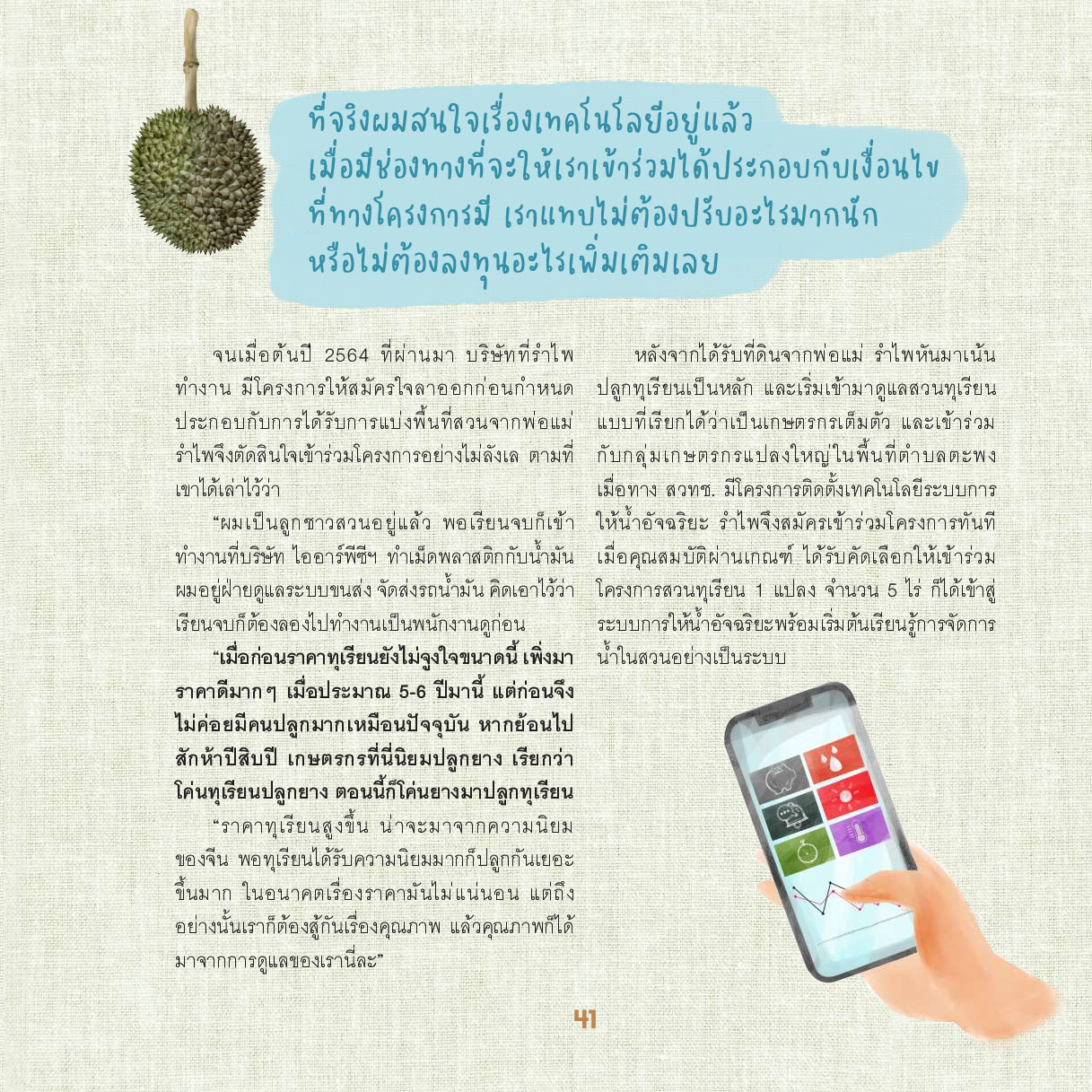 ที่จริงผมสนใจเรื่องเทคโนโลยีอยู่แล้ว เมื่อมีช่องทางที่จะให้เราเข้าร่วมได้ประกอบกับเงื่อนไขที่ทางโครงการมี เราแทบไม่ต้องปรับอะไรมากนัก หรือไม่ต้องลงทุนอะไรเพิ่มเติมเลย

จนเมื่อต้นปี 2564 ที่ผ่านมา บริษัทที่รำไพทำงาน มีโครงการให้สมัครใจลาออกก่อนกำหนด ประกอบกับการได้รับการแบ่งพื้นที่สวนจากพ่อแม่ รำไพจึงตัดสินใจเข้าร่วมโครงการอย่างไม่ลังเล ตามที่เขาได้เล่าไว้ว่า

“ผมเป็นลูกชาวสวนอยู่แล้ว พอเรียนจบก็เข้าทำงานที่บริษัท ไออาร์พีซีฯ ทำเม็ดพลาสติกกับน้ำมัน ผมอยู่ฝ่ายดูแลระบบขนส่ง จัดส่งรถน้ำมัน คิดเอาไว้ว่าเรียนจบก็ต้องลองไปทำงานเป็นพนักงานดูก่อน

“เมื่อก่อนราคาทุเรียนยังไม่จูงใจขนาดนี้ เพิ่งมาราคาดีมากๆ เมื่อประมาณ 5-6 ปีมานี้ แต่ก่อนจึงไม่ค่อยมีคนปลูกมากเหมือนปัจจุบัน หากย้อนไปสักห้าปีสิบปี เกษตรกรที่นี่นิยมปลูกยาง เรียกว่าโค่นทุเรียนปลูกยาง ตอนนี้ก็โค่นยางมาปลูกทุเรียน

“ราคาทุเรียนสูงขึ้น น่าจะมาจากความนิยมของจีน พอทุเรียนได้รับความนิยมมากก็ปลูกกันเยอะขึ้นมาก ในอนาคตเรื่องราคามันไม่แน่นอน แต่ถึงอย่างนั้นเราก็ต้องสู้กันเรื่องคุณภาพ แล้วคุณภาพก็ได้มาจากการดูแลของเรานี่ละ”

หลังจากได้รับที่ดินจากพ่อแม่ รำไพหันมาเน้นปลูกทุเรียนเป็นหลัก และเริ่มเข้ามาดูแลสวนทุเรียนแบบที่เรียกได้ว่าเป็นเกษตรกรเต็มตัว และเข้าร่วมกับกลุ่มเกษตรกรแปลงใหญ่ในพื้นที่ตำบลตะพง เมื่อทาง สวทช. มีโครงการติดตั้งเทคโนโลยีระบบการให้น้ำอัจฉริยะ รำไพจึงสมัครเข้าร่วมโครงการทันที เมื่อคุณสมบัติผ่านเกณฑ์ ได้รับคัดเลือกให้เข้าร่วมโครงการสวนทุเรียน 1 แปลง จำนวน 5 ไร่ ก็ได้เข้าสู่ระบบการให้น้ำอัจฉริยะพร้อมเริ่มต้นเรียนรู้การจัดการน้ำในสวนอย่างเป็นระบบ

41